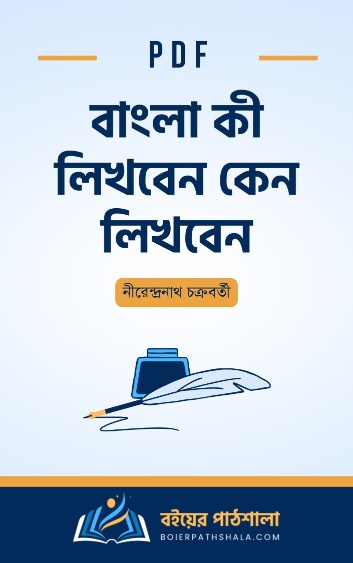 PDF

বাংলা কী লিখবেন কেন লিখবেন

নীরেন্দ্রনাথ চক্রবর্তী

বইয়ের পাঠশালা
BOIERPATHSHALA.COM